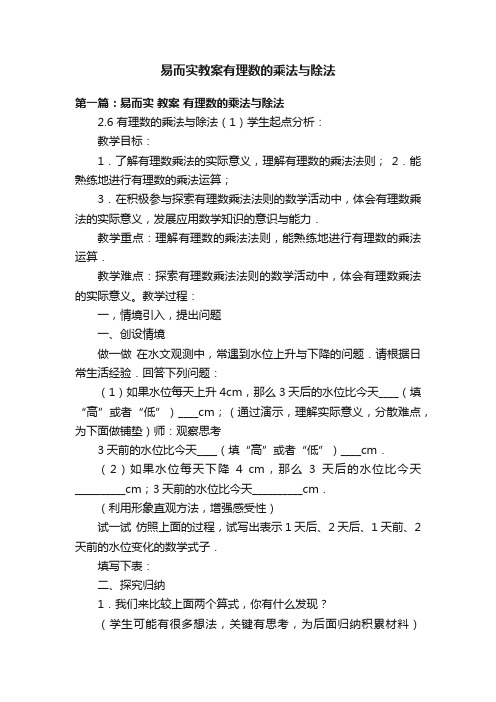 易而实教案有理数的乘法与除法

第一篇：易而实 教案 有理数的乘法与除法

2.6 有理数的乘法与除法（1）学生起点分析：

教学目标：

1．了解有理数乘法的实际意义，理解有理数的乘法法则； 2．能熟练地进行有理数的乘法运算；

3．在积极参与探索有理数乘法法则的数学活动中，体会有理数乘法的实际意义，发展应用数学知识的意识与能力．

教学重点：理解有理数的乘法法则，能熟练地进行有理数的乘法运算．

教学难点：探索有理数乘法法则的数学活动中，体会有理数乘法的实际意义。教学过程：

一，情境引入，提出问题

一、创设情境

做一做 在水文观测中，常遇到水位上升与下降的问题．请根据日常生活经验．回答下列问题：

（1）如果水位每天上升 4cm，那么 3 天后的水位比今天____（填“高”或者“低”）____cm；（通过演示，理解实际意义，分散难点，为下面做铺垫）师：观察思考

3 天前的水位比今天____（填“高”或者“低”）____cm．

（2）如果水位每天下降 4 cm，那么 3 天后的水位比今天__________cm；3 天前的水位比今天__________cm．

（利用形象直观方法，增强感受性）

试一试 仿照上面的过程，试写出表示 1 天后、2 天后、1 天前、2 天前的水位变化的数学式子．

填写下表：

二、探究归纳

1．我们来比较上面两个算式，你有什么发现？

（学生可能有很多想法，关键有思考，为后面归纳积累材料）